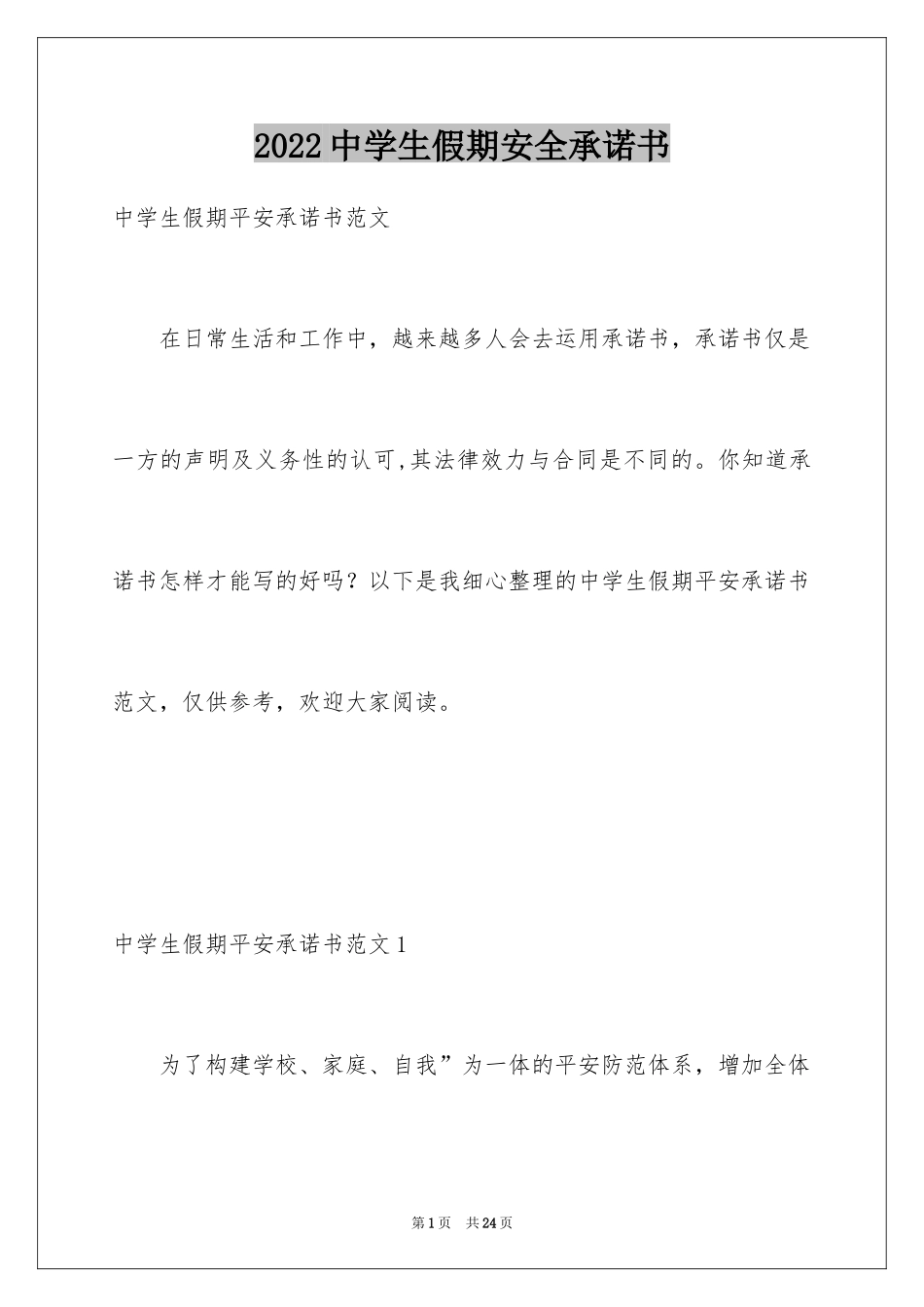 2022中学生假期安全承诺书

中学生假期平安承诺书范文

在日常生活和工作中，越来越多人会去运用承诺书，承诺书仅是一方的声明及义务性的认可,其法律效力与合同是不同的。你知道承诺书怎样才能写的好吗？以下是我细心整理的中学生假期平安承诺书范文，仅供参考，欢迎大家阅读。

中学生假期平安承诺书范文1

为了构建学校、家庭、自我”为一体的平安防范体系，增加全体

第1页 共24页